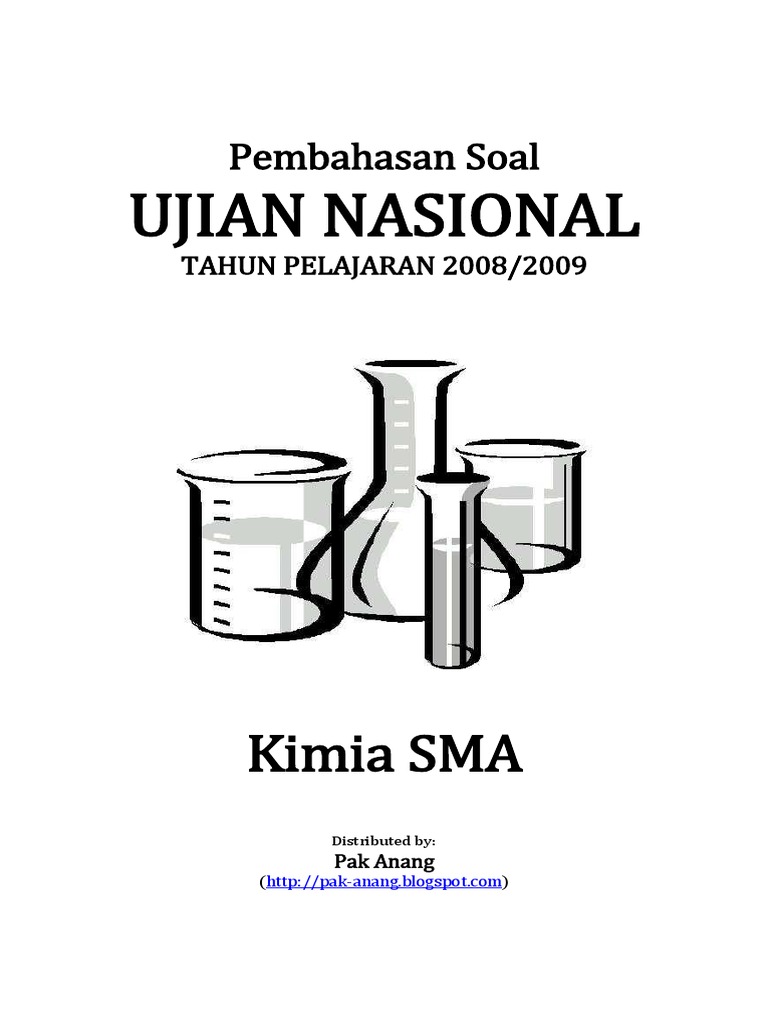 Pembahasan Soal
UJIAN NASIONAL
TAHUN PELAJARAN 2008/2009

Kimia SMA

Distributed by:
Pak Anang
(http://pak-anang.blogspot.com)